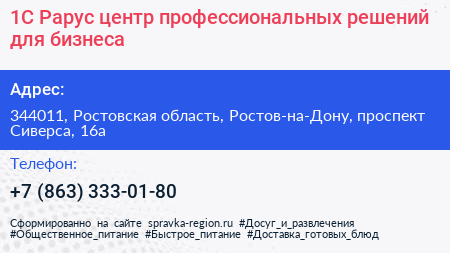 1С Рарус центр профессиональных решений для бизнеса

Адрес:

344011, Ростовская область, Ростов-на-Дону, проспект Сиверса, 16а

Телефон:

+7 (863) 333-01-80

Сформированно на сайте spravka-region.ru #Досуг_и_развлечения #Общественное_питание #Быстрое_питание #Доставка_готовых_блюд